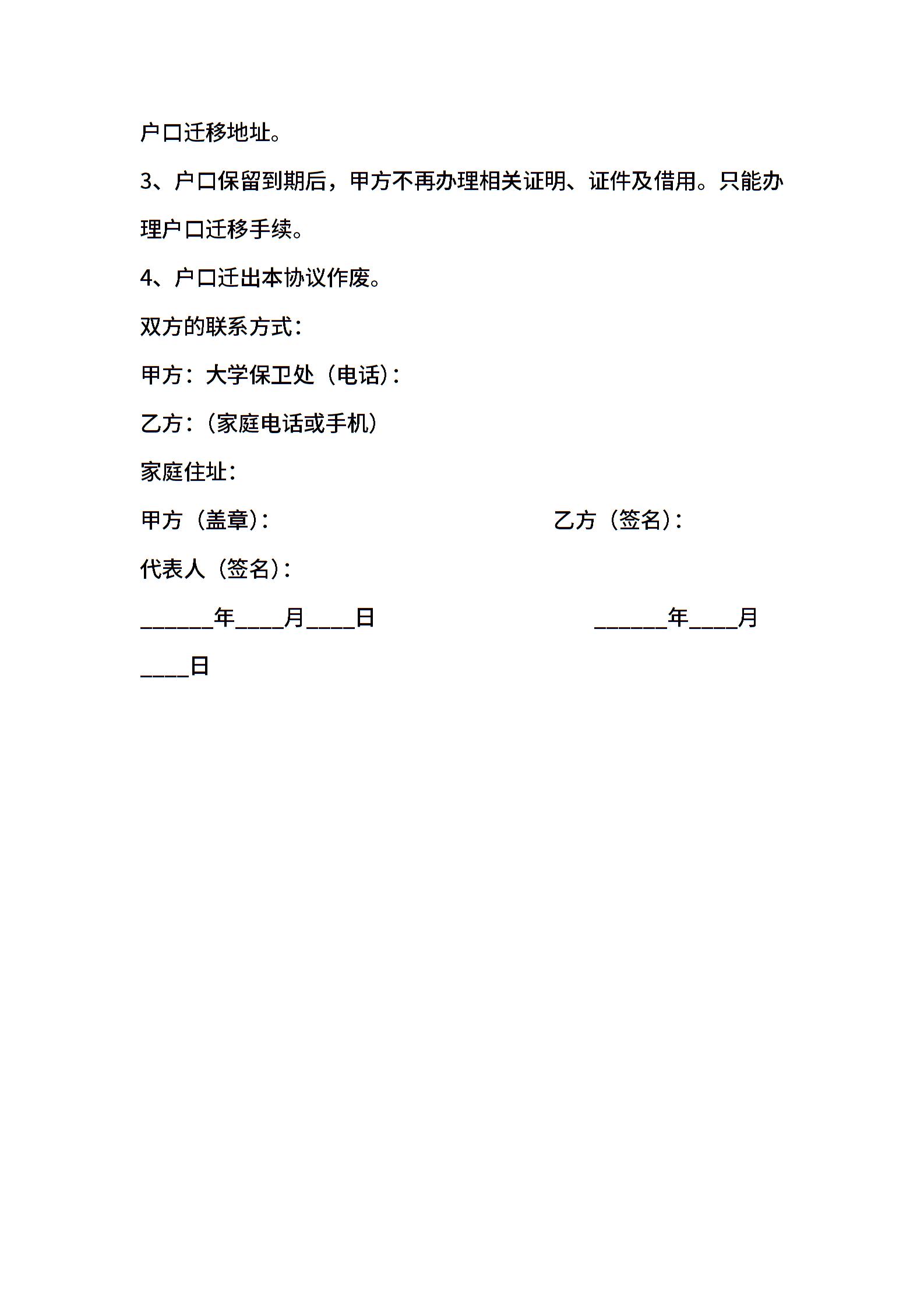 户口迁移地址。

3、户口保留到期后，甲方不再办理相关证明、证件及借用。只能办理户口迁移手续。

4、户口迁出本协议作废。

双方的联系方式：

甲方：大学保卫处（电话）：

乙方：（家庭电话或手机）

家庭住址：

甲方（盖章）：

乙方（签名）：

代表人（签名）：

______年____月____日

______年____月____日